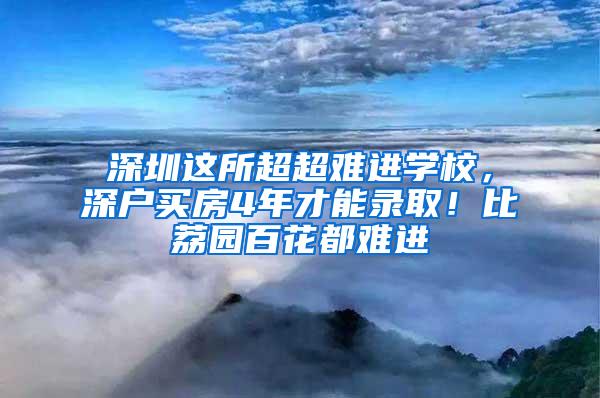 深圳这所超超难进学校，深户买房4年才能录取！比荔园百花都难进